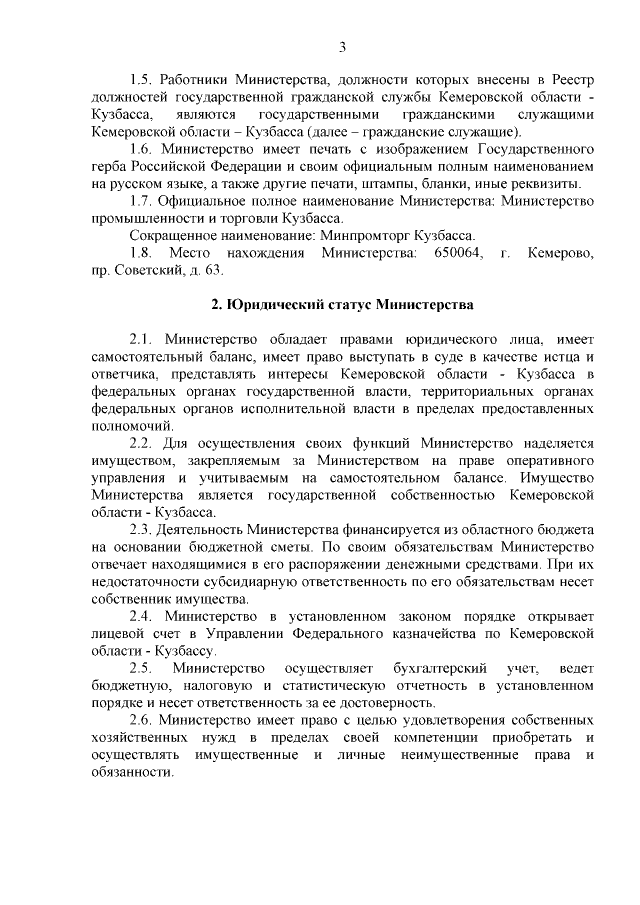 3

1.5. Работники Министерства, должности которых внесены в Реестр должностей государственной гражданской службы Кемеровской области - Кузбасса, являются государственными гражданскими служащими Кемеровской области – Кузбасса (далее – гражданские служащие).

1.6. Министерство имеет печать с изображением Государственного герба Российской Федерации и своим официальным полным наименованием на русском языке, а также другие печати, штампы, бланки, иные реквизиты.

1.7. Официальное полное наименование Министерства: Министерство промышленности и торговли Кузбасса.

Сокращенное наименование: Минпромторг Кузбасса.

1.8. Место нахождения Министерства: 650064, г. Кемерово, пр. Советский, д. 63.

2. Юридический статус Министерства

2.1. Министерство обладает правами юридического лица, имеет самостоятельный баланс, имеет право выступать в суде в качестве истца и ответчика, представлять интересы Кемеровской области - Кузбасса в федеральных органах государственной власти, территориальных органах федеральных органов исполнительной власти в пределах предоставленных полномочий.

2.2. Для осуществления своих функций Министерство наделяется имуществом, закрепляемым за Министерством на праве оперативного управления и учитываемым на самостоятельном балансе. Имущество Министерства является государственной собственностью Кемеровской области - Кузбасса.

2.3. Деятельность Министерства финансируется из областного бюджета на основании бюджетной сметы. По своим обязательствам Министерство отвечает находящимися в его распоряжении денежными средствами. При их недостаточности субсидиарную ответственность по его обязательствам несет собственник имущества.

2.4. Министерство в установленном законом порядке открывает лицевой счет в Управлении Федерального казначейства по Кемеровской области - Кузбассу.

2.5. Министерство осуществляет бухгалтерский учет, ведет бюджетную, налоговую и статистическую отчетность в установленном порядке и несет ответственность за ее достоверность.

2.6. Министерство имеет право с целью удовлетворения собственных хозяйственных нужд в пределах своей компетенции приобретать и осуществлять имущественные и личные неимущественные права и обязанности.